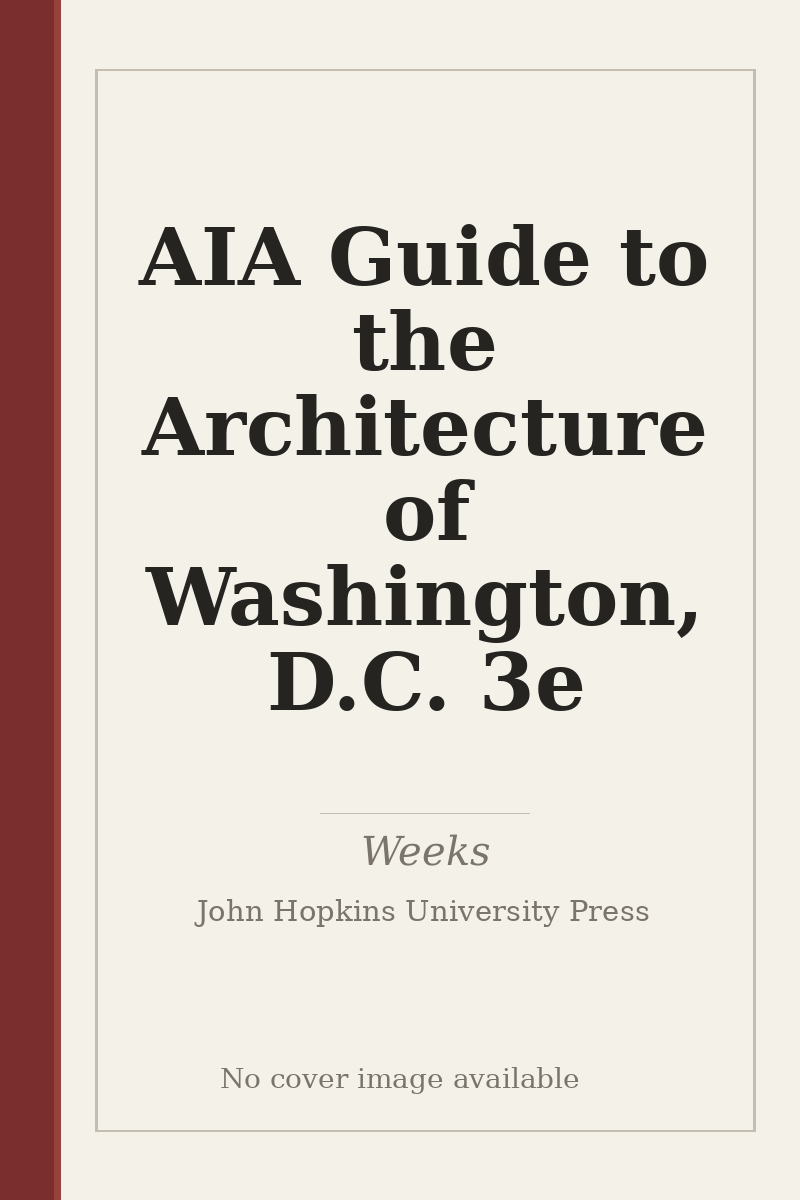 AIA Guide to the Architecture of Washington, D.C. 3e

Weeks

John Hopkins University Press

No cover image available